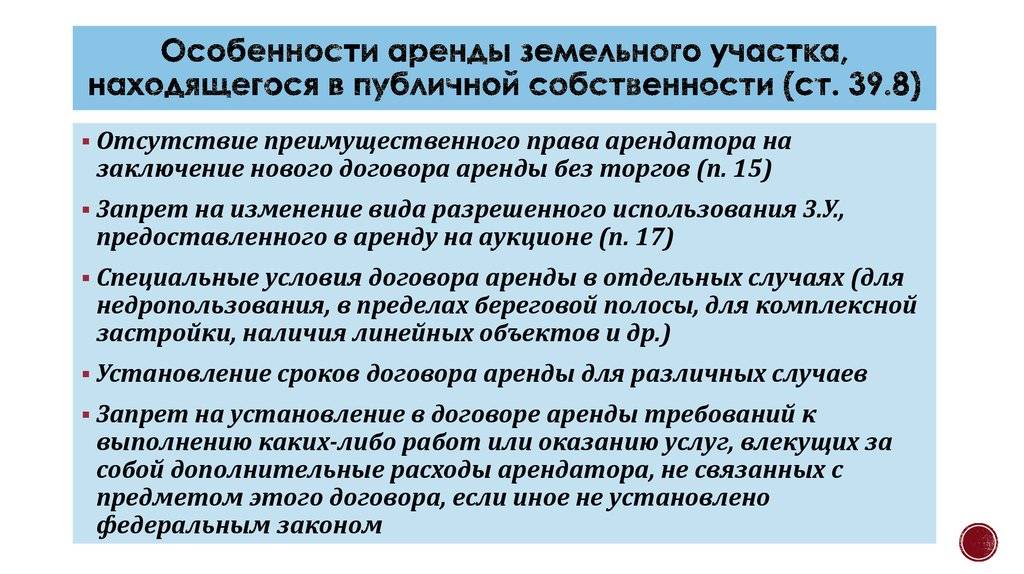 Особенности аренды земельного участка, находящегося в публичной собственности (ст. 39.8)

▪ Отсутствие преимущественного права арендатора на заключение нового договора аренды без торгов (п. 15)

▪ Запрет на изменение вида разрешенного использования З.У., предоставленного в аренду на аукционе (п. 17)

▪ Специальные условия договора аренды в отдельных случаях (для недропользования, в пределах береговой полосы, для комплексной застройки, наличия линейных объектов и др.)

▪ Установление сроков договора аренды для различных случаев

▪ Запрет на установление в договоре аренды требований к выполнению каких-либо работ или оказанию услуг, влекущих за собой дополнительные расходы арендатора, не связанных с предметом этого договора, если иное не установлено федеральным законом